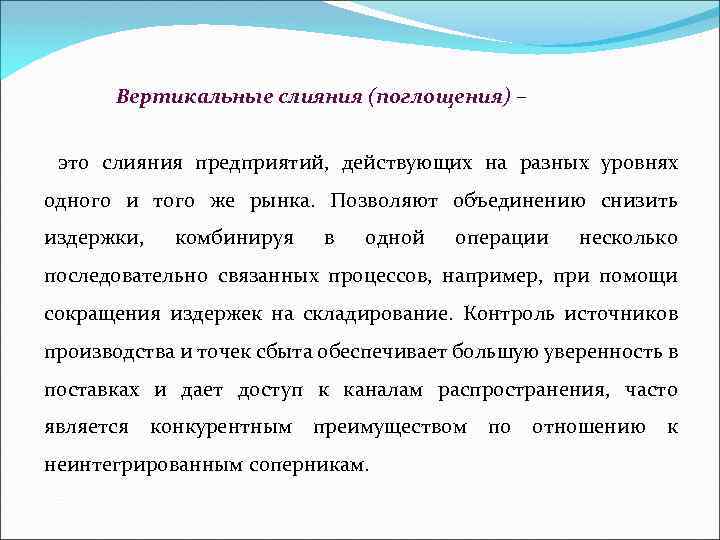 Вертикальные слияния (поглощения) –

это слияния предприятий, действующих на разных уровнях одного и того же рынка. Позволяют объединению снизить издержки, комбинируя в одной операции несколько последовательно связанных процессов, например, при помощи сокращения издержек на складирование. Контроль источников производства и точек сбыта обеспечивает большую уверенность в поставках и дает доступ к каналам распространения, часто является конкурентным преимуществом по отношению к неинтегрированным соперникам.